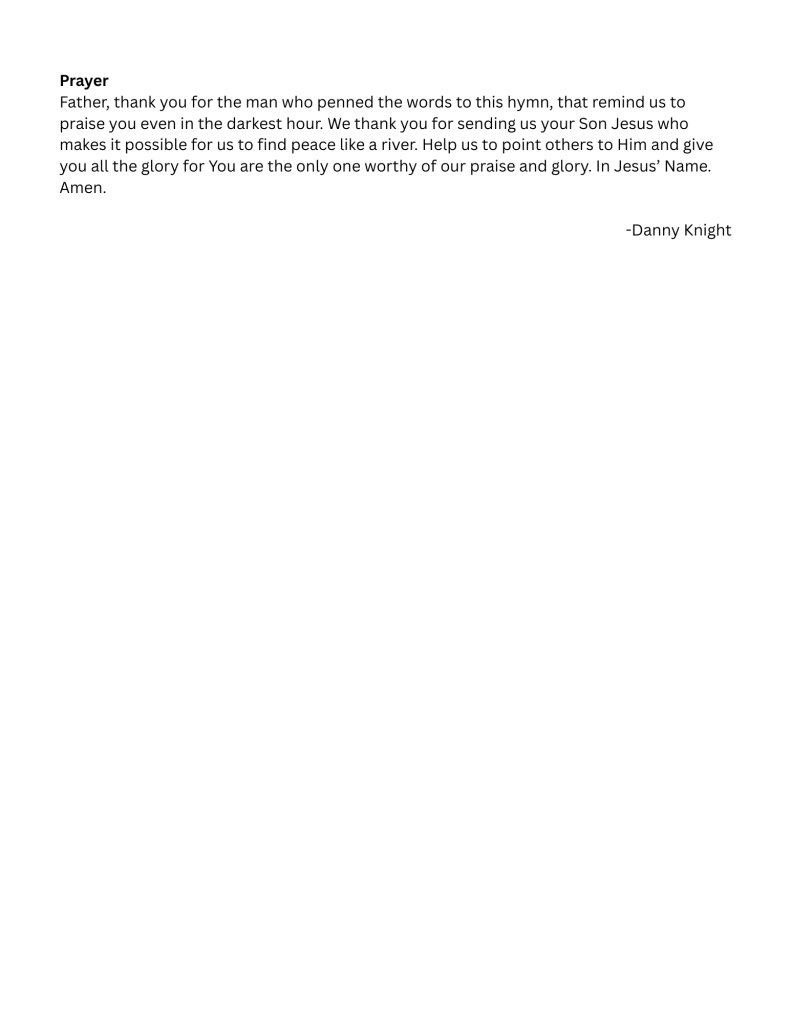 Prayer
Father, thank you for the man who penned the words to this hymn, that remind us to praise you even in the darkest hour. We thank you for sending us your Son Jesus who makes it possible for us to find peace like a river. Help us to point others to Him and give you all the glory for You are the only one worthy of our praise and glory. In Jesus' Name. Amen.

-Danny Knight